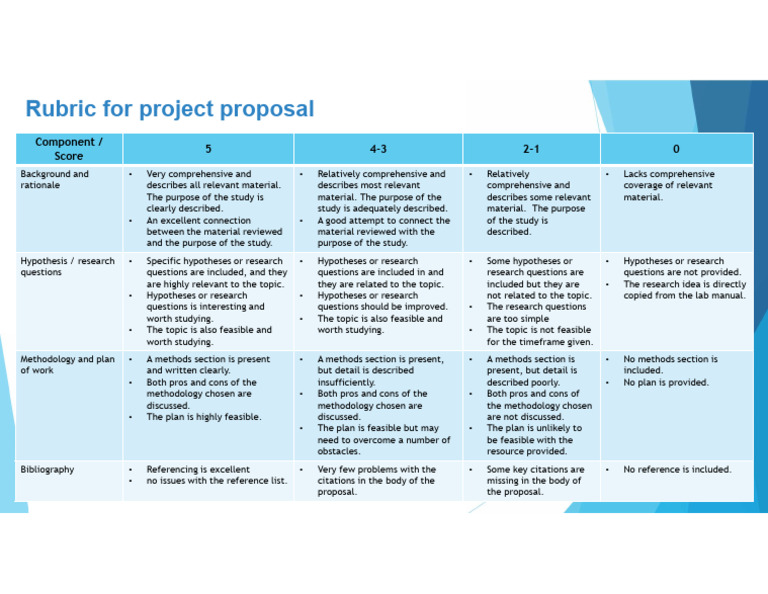 Rubric for project proposal

| Component / Score | 5 | 4-3 | 2-1 | 0 |
|---|---|---|---|---|
| Background and rationale | • Very comprehensive and describes all relevant material. The purpose of the study is clearly described. • An excellent connection between the material reviewed and the purpose of the study. | • Relatively comprehensive and describes most relevant material. The purpose of the study is adequately described. • A good attempt to connect the material reviewed with the purpose of the study. | • Relatively comprehensive and describes some relevant material. The purpose of the study is described. | • Lacks comprehensive coverage of relevant material. |
| Hypothesis / research questions | • Specific hypotheses or research questions are included, and they are highly relevant to the topic. • Hypotheses or research questions is interesting and worth studying. • The topic is also feasible and worth studying. | • Hypotheses or research questions are included in and they are related to the topic. • Hypotheses or research questions should be improved. • The topic is also feasible and worth studying. | • Some hypotheses or research questions are included but they are not related to the topic. • The research questions are too simple • The topic is not feasible for the timeframe given. | • Hypotheses or research questions are not provided. • The research idea is directly copied from the lab manual. |
| Methodology and plan of work | • A methods section is present and written clearly. • Both pros and cons of the methodology chosen are discussed. • The plan is highly feasible. | • A methods section is present, but detail is described insufficiently. • Both pros and cons of the methodology chosen are discussed. • The plan is feasible but may need to overcome a number of obstacles. | • A methods section is present, but detail is described poorly. • Both pros and cons of the methodology chosen are not discussed. • The plan is unlikely to be feasible with the resource provided. | • No methods section is included. • No plan is provided. |
| Bibliography | • Referencing is excellent • no issues with the reference list. | • Very few problems with the citations in the body of the proposal. | • Some key citations are missing in the body of the proposal. | • No reference is included. |